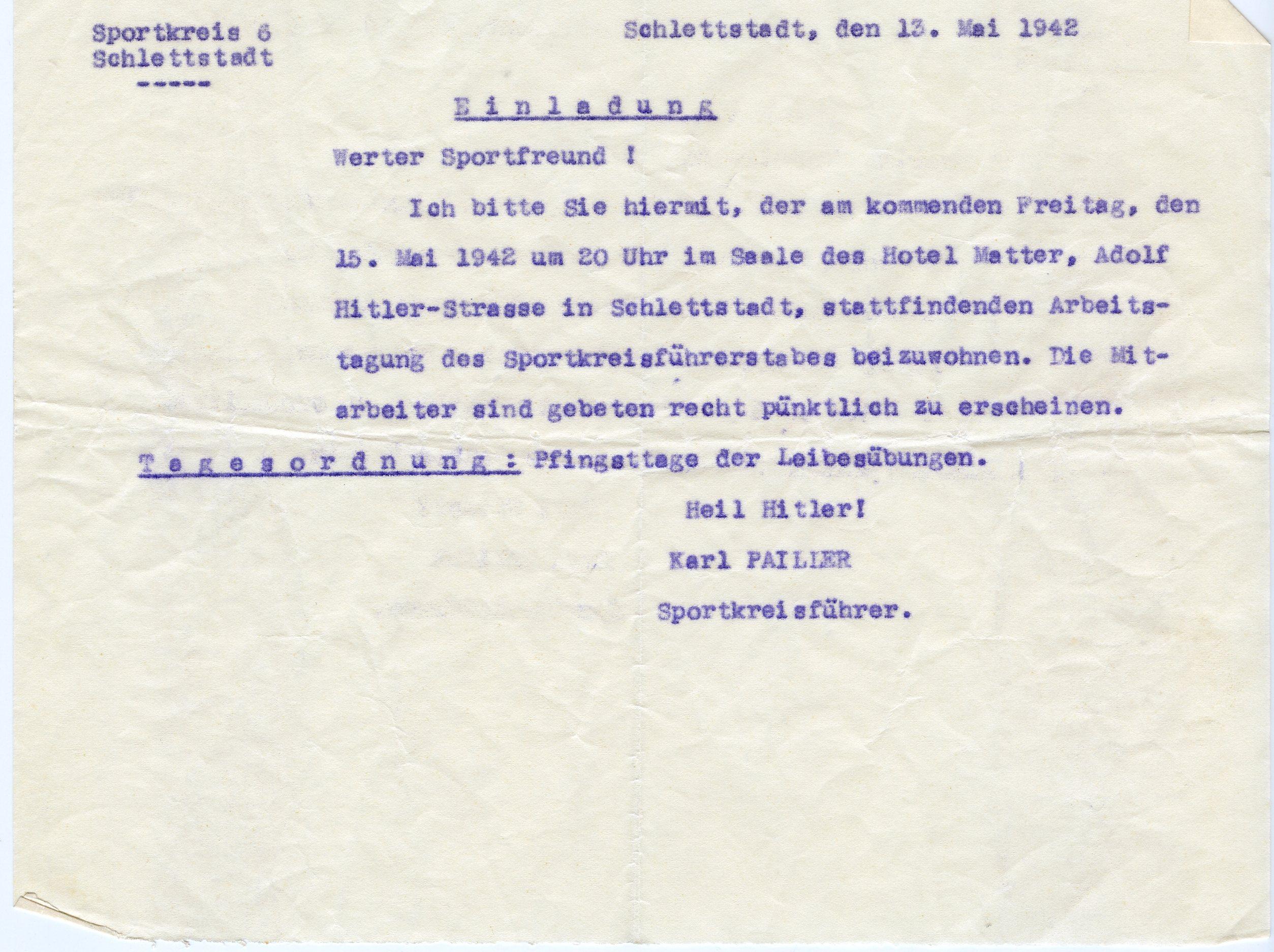 Sportkreis 6
Schlettstadt
-----

Schlettstadt, den 13. Mai 1942

E i n l a d u n g

Werter Sportfreund !

Ich bitte Sie hiermit, der am kommenden Freitag, den 15. Mai 1942 um 20 Uhr im Saale des Hotel Matter, Adolf Hitler-Strasse in Schlettstadt, stattfindenden Arbeitstagung des Sportkreisführerstabes beizuwohnen. Die Mitarbeiter sind gebeten recht pünktlich zu erscheinen.

T a g e s o r d n u n g : Pfingsttage der Leibesübungen.

Heil Hitler!

Karl PAILLER

Sportkreisführer.